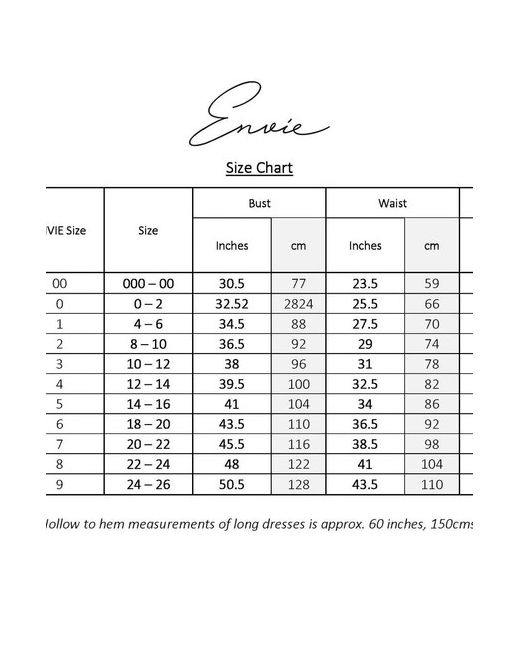 Envie

Size Chart

| VIE Size | Size | Bust Inches | Bust cm | Waist Inches | Waist cm |
|---|---|---|---|---|---|
| 00 | 000 – 00 | 30.5 | 77 | 23.5 | 59 |
| 0 | 0 – 2 | 32.52 | 2824 | 25.5 | 66 |
| 1 | 4 – 6 | 34.5 | 88 | 27.5 | 70 |
| 2 | 8 – 10 | 36.5 | 92 | 29 | 74 |
| 3 | 10 – 12 | 38 | 96 | 31 | 78 |
| 4 | 12 – 14 | 39.5 | 100 | 32.5 | 82 |
| 5 | 14 – 16 | 41 | 104 | 34 | 86 |
| 6 | 18 – 20 | 43.5 | 110 | 36.5 | 92 |
| 7 | 20 – 22 | 45.5 | 116 | 38.5 | 98 |
| 8 | 22 – 24 | 48 | 122 | 41 | 104 |
| 9 | 24 – 26 | 50.5 | 128 | 43.5 | 110 |

Hollow to hem measurements of long dresses is approx. 60 inches, 150cms